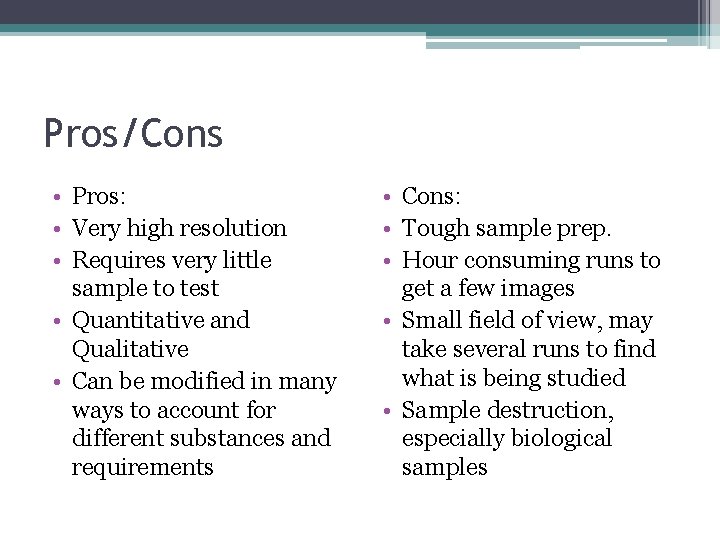 Pros/Cons

• Pros:
• Very high resolution
• Requires very little sample to test
• Quantitative and Qualitative
• Can be modified in many ways to account for different substances and requirements

• Cons:
• Tough sample prep.
• Hour consuming runs to get a few images
• Small field of view, may take several runs to find what is being studied
• Sample destruction, especially biological samples